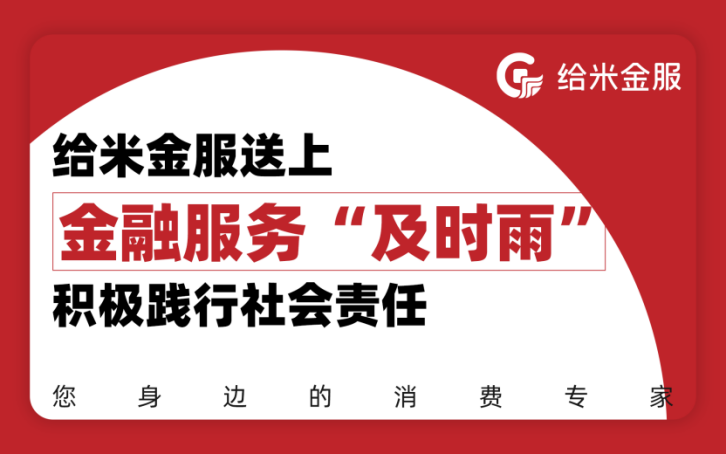 给米金服

给米金服送上

金融服务“及时雨”

积极践行社会责任

您身边的消费专家